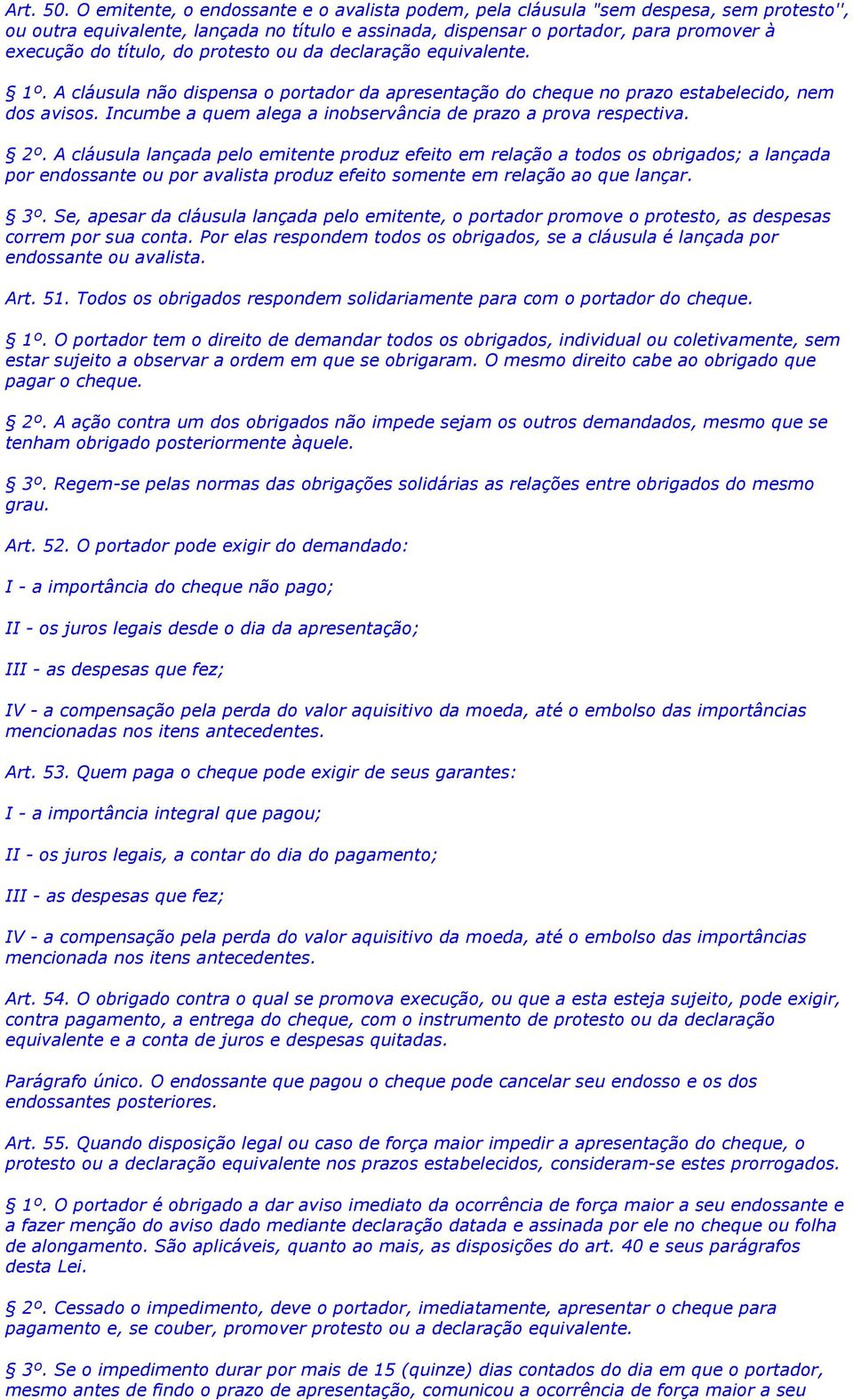 Art. 50. O emitente, o endossante e o avalista podem, pela cláusula "sem despesa, sem protesto'', ou outra equivalente, lançada no título e assinada, dispensar o portador, para promover à execução do título, do protesto ou da declaração equivalente.

§ 1º. A cláusula não dispensa o portador da apresentação do cheque no prazo estabelecido, nem dos avisos. Incumbe a quem alega a inobservância de prazo a prova respectiva.

§ 2º. A cláusula lançada pelo emitente produz efeito em relação a todos os obrigados; a lançada por endossante ou por avalista produz efeito somente em relação ao que lançar.

§ 3º. Se, apesar da cláusula lançada pelo emitente, o portador promove o protesto, as despesas correm por sua conta. Por elas respondem todos os obrigados, se a cláusula é lançada por endossante ou avalista.

Art. 51. Todos os obrigados respondem solidariamente para com o portador do cheque.

§ 1º. O portador tem o direito de demandar todos os obrigados, individual ou coletivamente, sem estar sujeito a observar a ordem em que se obrigaram. O mesmo direito cabe ao obrigado que pagar o cheque.

§ 2º. A ação contra um dos obrigados não impede sejam os outros demandados, mesmo que se tenham obrigado posteriormente àquele.

§ 3º. Regem-se pelas normas das obrigações solidárias as relações entre obrigados do mesmo grau.

Art. 52. O portador pode exigir do demandado:

I - a importância do cheque não pago;

II - os juros legais desde o dia da apresentação;

III - as despesas que fez;

IV - a compensação pela perda do valor aquisitivo da moeda, até o embolso das importâncias mencionadas nos itens antecedentes.

Art. 53. Quem paga o cheque pode exigir de seus garantes:

I - a importância integral que pagou;

II - os juros legais, a contar do dia do pagamento;

III - as despesas que fez;

IV - a compensação pela perda do valor aquisitivo da moeda, até o embolso das importâncias mencionada nos itens antecedentes.

Art. 54. O obrigado contra o qual se promova execução, ou que a esta esteja sujeito, pode exigir, contra pagamento, a entrega do cheque, com o instrumento de protesto ou da declaração equivalente e a conta de juros e despesas quitadas.

Parágrafo único. O endossante que pagou o cheque pode cancelar seu endosso e os dos endossantes posteriores.

Art. 55. Quando disposição legal ou caso de força maior impedir a apresentação do cheque, o protesto ou a declaração equivalente nos prazos estabelecidos, consideram-se estes prorrogados.

§ 1º. O portador é obrigado a dar aviso imediato da ocorrência de força maior a seu endossante e a fazer menção do aviso dado mediante declaração datada e assinada por ele no cheque ou folha de alongamento. São aplicáveis, quanto ao mais, as disposições do art. 40 e seus parágrafos desta Lei.

§ 2º. Cessado o impedimento, deve o portador, imediatamente, apresentar o cheque para pagamento e, se couber, promover protesto ou a declaração equivalente.

§ 3º. Se o impedimento durar por mais de 15 (quinze) dias contados do dia em que o portador, mesmo antes de findo o prazo de apresentação, comunicou a ocorrência de força maior a seu